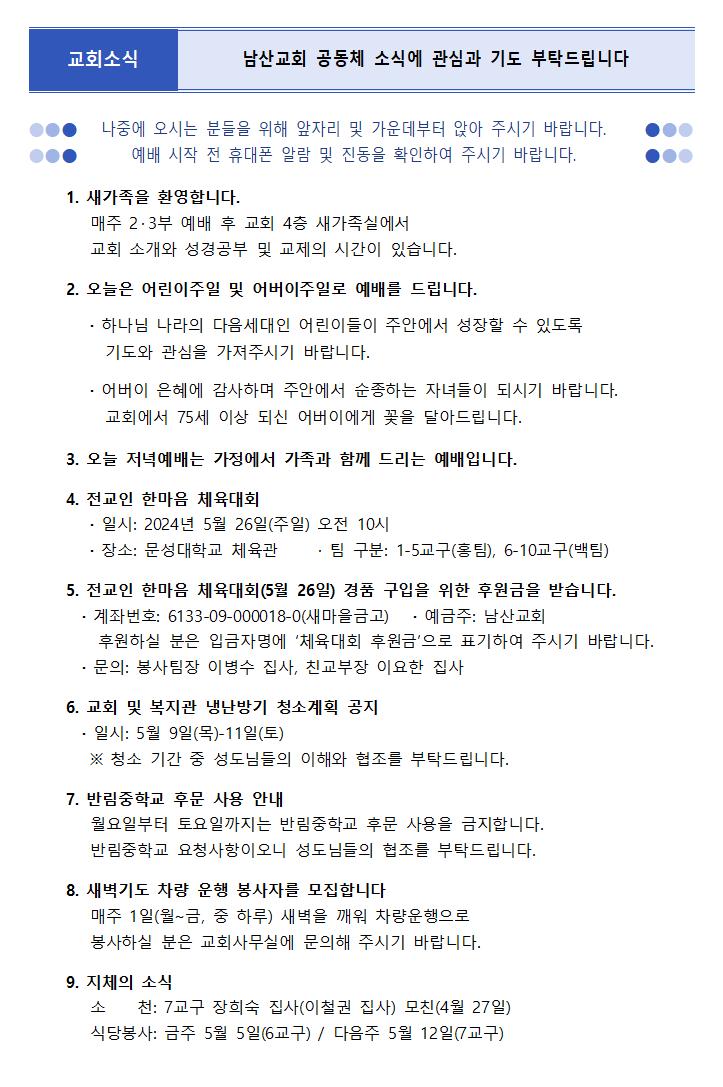 교회소식

남산교회 공동체 소식에 관심과 기도 부탁드립니다

나중에 오시는 분들을 위해 앞자리 및 가운데부터 앉아 주시기 바랍니다.
예배 시작 전 휴대폰 알람 및 진동을 확인하여 주시기 바랍니다.

1. 새가족을 환영합니다.
매주 2·3부 예배 후 교회 4층 새가족실에서
교회 소개와 성경공부 및 교제의 시간이 있습니다.

2. 오늘은 어린이주일 및 어버이주일로 예배를 드립니다.
· 하나님 나라의 다음세대인 어린이들이 주안에서 성장할 수 있도록 기도와 관심을 가져주시기 바랍니다.
· 어버이 은혜에 감사하며 주안에서 순종하는 자녀들이 되시기 바랍니다. 교회에서 75세 이상 되신 어버이에게 꽃을 달아드립니다.

3. 오늘 저녁예배는 가정에서 가족과 함께 드리는 예배입니다.

4. 전교인 한마음 체육대회
· 일시: 2024년 5월 26일(주일) 오전 10시
· 장소: 문성대학교 체육관 · 팀 구분: 1-5교구(홍팀), 6-10교구(백팀)

5. 전교인 한마음 체육대회(5월 26일) 경품 구입을 위한 후원금을 받습니다.
· 계좌번호: 6133-09-000018-0(새마을금고) · 예금주: 남산교회
후원하실 분은 입금자명에 '체육대회 후원금'으로 표기하여 주시기 바랍니다.
· 문의: 봉사팀장 이병수 집사, 친교부장 이요한 집사

6. 교회 및 복지관 냉난방기 청소계획 공지
· 일시: 5월 9일(목)-11일(토)
※ 청소 기간 중 성도님들의 이해와 협조를 부탁드립니다.

7. 반림중학교 후문 사용 안내
월요일부터 토요일까지는 반림중학교 후문 사용을 금지합니다.
반림중학교 요청사항이오니 성도님들의 협조를 부탁드립니다.

8. 새벽기도 차량 운행 봉사자를 모집합니다
매주 1일(월~금, 중 하루) 새벽을 깨워 차량운행으로
봉사하실 분은 교회사무실에 문의해 주시기 바랍니다.

9. 지체의 소식
소 천: 7교구 장희숙 집사(이철권 집사) 모친(4월 27일)
식당봉사: 금주 5월 5일(6교구) / 다음주 5월 12일(7교구)